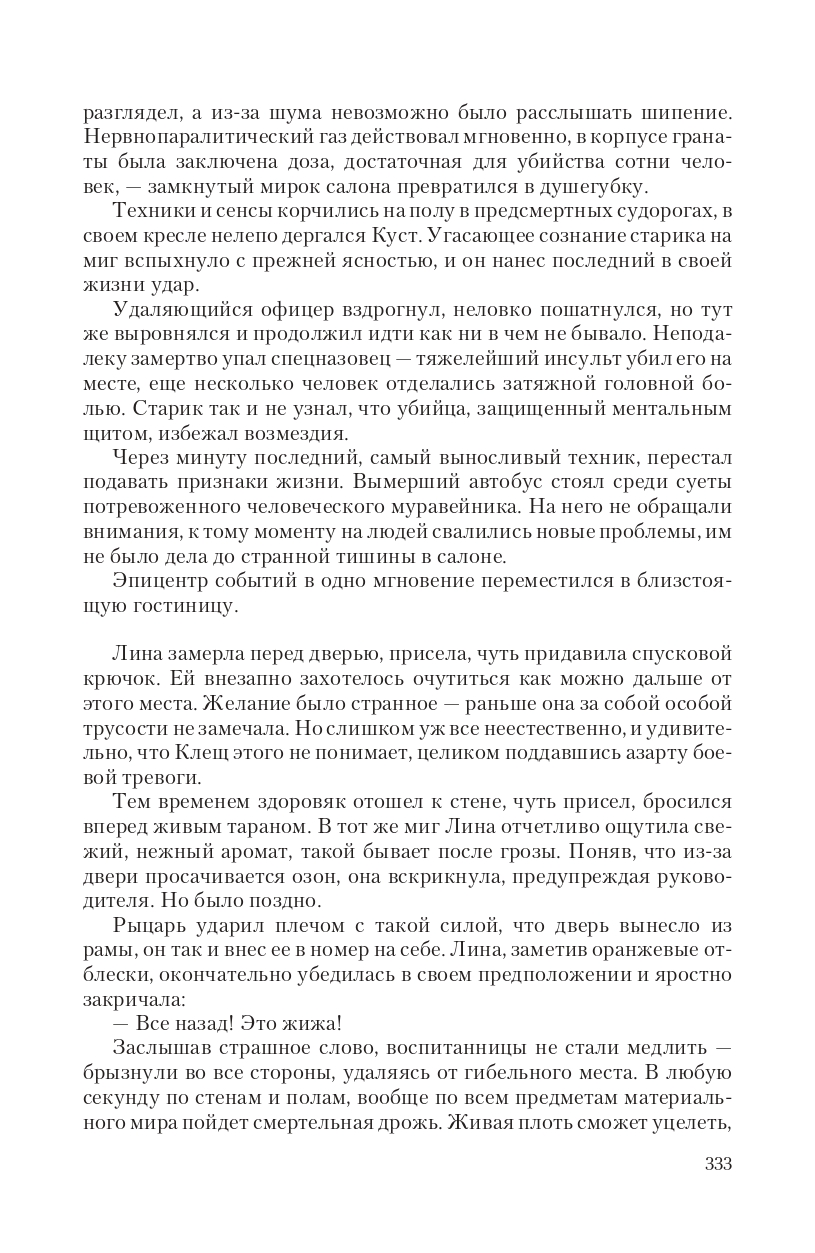 разглядел, а из-за шума невозможно было расслышать шипение. Нервнопаралитический газ действовал мгновенно, в корпусе гранаты была заключена доза, достаточная для убийства сотни человек, — замкнутый мирок салона превратился в душегубку.

Техники и сенсы корчились на полу в предсмертных судорогах, в своем кресле нелепо дергался Куст. Угасающее сознание старика на миг вспыхнуло с прежней ясностью, и он нанес последний в своей жизни удар.

Удаляющийся офицер вздрогнул, неловко пошатнулся, но тут же выровнялся и продолжил идти как ни в чем не бывало. Неподалеку замертво упал спецназовец — тяжелейший инсульт убил его на месте, еще несколько человек отделались затяжной головной болью. Старик так и не узнал, что убийца, защищенный ментальным щитом, избежал возмездия.

Через минуту последний, самый выносливый техник, перестал подавать признаки жизни. Вымерший автобус стоял среди суеты потревоженного человеческого муравейника. На него не обращали внимания, к тому моменту на людей свалились новые проблемы, им не было дела до странной тишины в салоне.

Эпицентр событий в одно мгновение переместился в близстоящую гостиницу.

Лина замерла перед дверью, присела, чуть придавила спусковой крючок. Ей внезапно захотелось очутиться как можно дальше от этого места. Желание было странное — раньше она за собой особой трусости не замечала. Но слишком уж все неестественно, и удивительно, что Клещ этого не понимает, целиком поддавшись азарту боевой тревоги.

Тем временем здоровяк отошел к стене, чуть присел, бросился вперед живым тараном. В тот же миг Лина отчетливо ощутила свежий, нежный аромат, такой бывает после грозы. Поняв, что из-за двери просачивается озон, она вскрикнула, предупреждая руководителя. Но было поздно.

Рыцарь ударил плечом с такой силой, что дверь вынесло из рамы, он так и внес ее в номер на себе. Лина, заметив оранжевые отблески, окончательно убедилась в своем предположении и яростно закричала:

— Все назад! Это жижа!

Заслышав страшное слово, воспитанницы не стали медлить — брызнули во все стороны, удаляясь от гибельного места. В любую секунду по стенам и полам, вообще по всем предметам материального мира пойдет смертельная дрожь. Живая плоть сможет уцелеть,

333